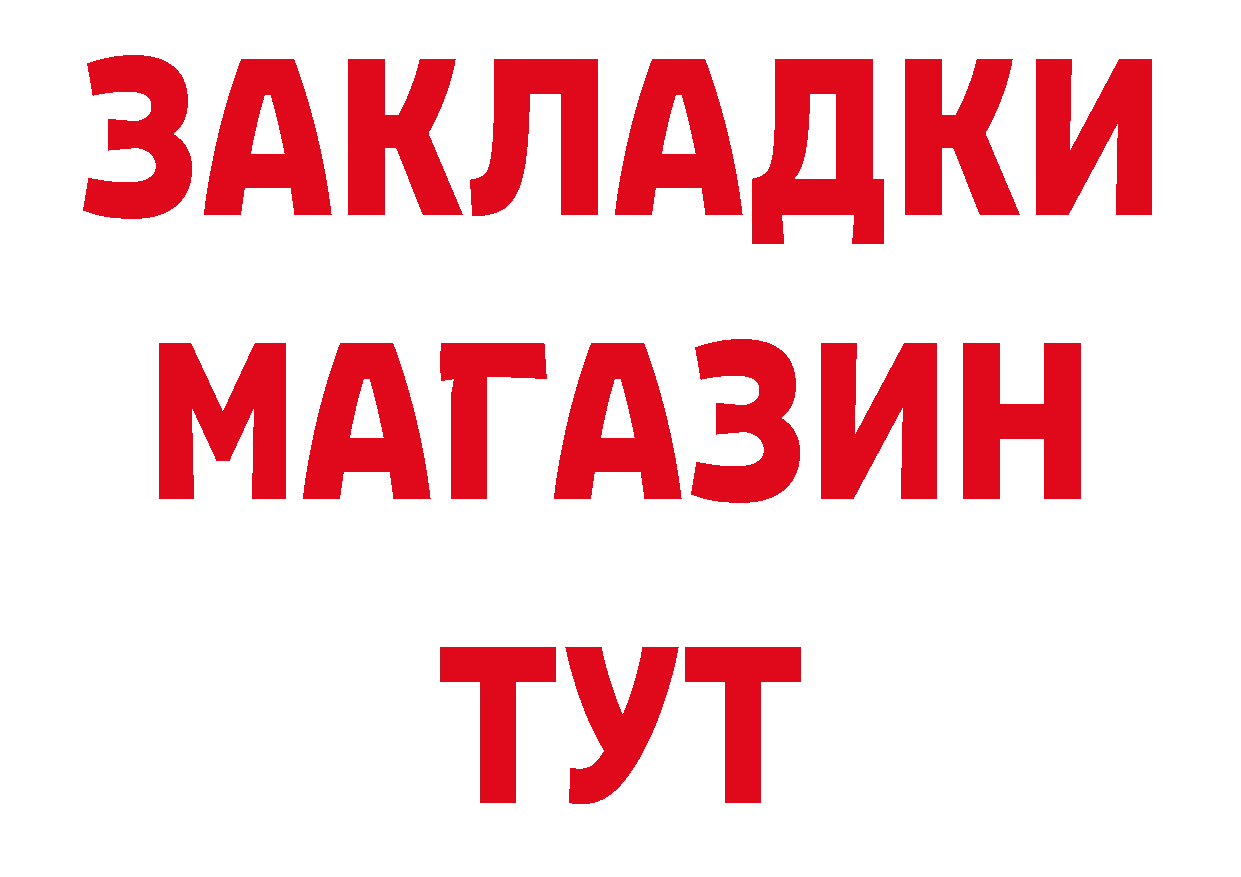 ЗАКЛАДКИ
МАГАЗИН
ТУТ